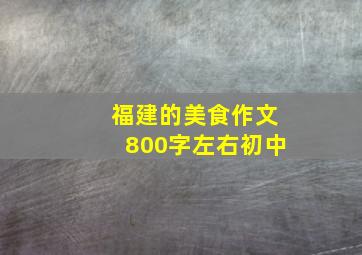 福建的美食作文
800字左右初中